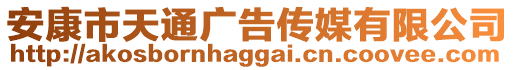 安康市天通广告传媒有限公司
http://akosbornhaggai.cn.coovee.com